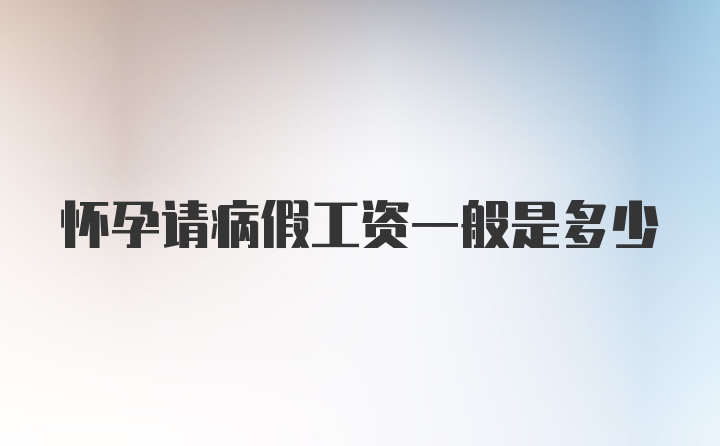 怀孕请病假工资一般是多少